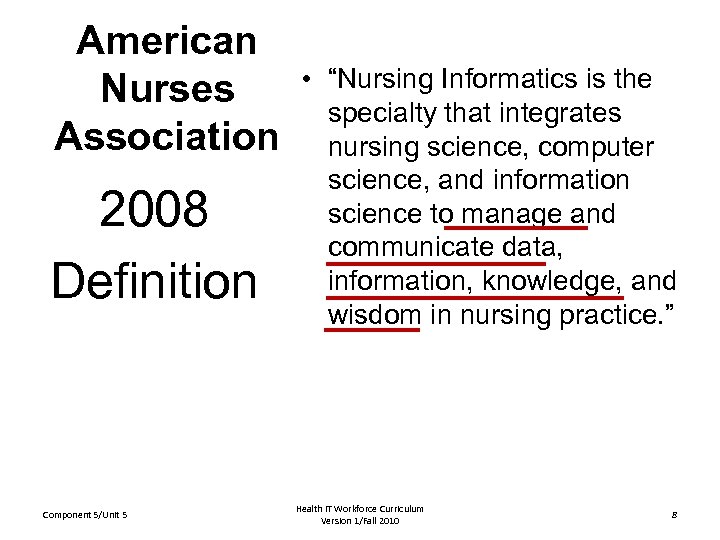 American Nurses Association

2008

Definition

• “Nursing Informatics is the specialty that integrates nursing science, computer science, and information science to manage and communicate data, information, knowledge, and wisdom in nursing practice.”

Component 5/Unit 5

Health IT Workforce Curriculum
Version 1/Fall 2010

8